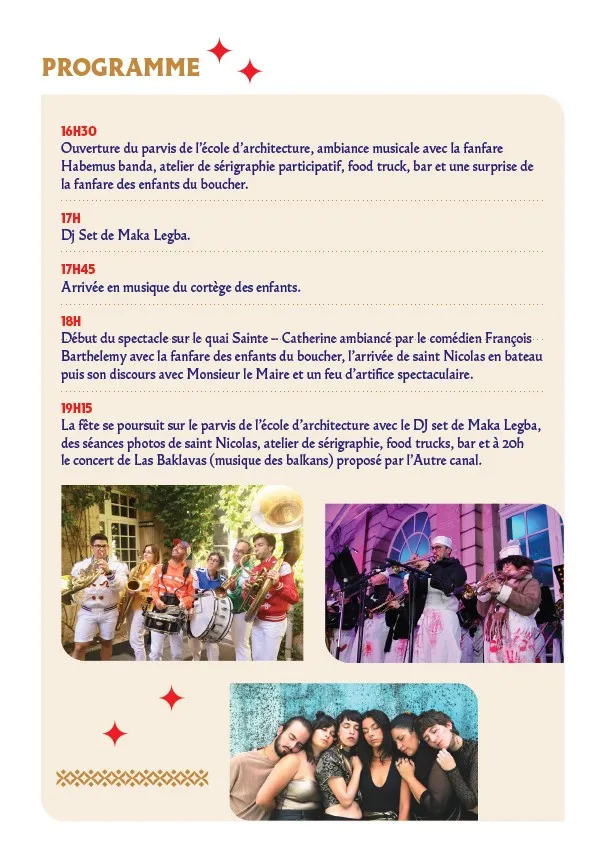 PROGRAMME

16H30
Ouverture du parvis de l'école d'architecture, ambiance musicale avec la fanfare Habemus banda, atelier de sérigraphie participatif, food truck, bar et une surprise de la fanfare des enfants du boucher.

17H
Dj Set de Maka Legba.

17H45
Arrivée en musique du cortège des enfants.

18H
Début du spectacle sur le quai Sainte – Catherine ambiancé par le comédien François Barthelemy avec la fanfare des enfants du boucher, l'arrivée de saint Nicolas en bateau puis son discours avec Monsieur le Maire et un feu d'artifice spectaculaire.

19H15
La fête se poursuit sur le parvis de l'école d'architecture avec le DJ set de Maka Legba, des séances photos de saint Nicolas, atelier de sérigraphie, food trucks, bar et à 20h le concert de Las Baklavas (musique des balkans) proposé par l'Autre canal.